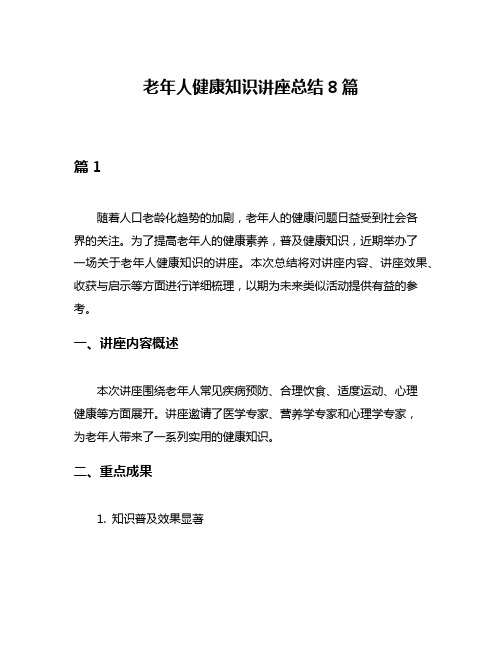 老年人健康知识讲座总结 8 篇

篇 1

随着人口老龄化趋势的加剧，老年人的健康问题日益受到社会各界的关注。为了提高老年人的健康素养，普及健康知识，近期举办了一场关于老年人健康知识的讲座。本次总结将对讲座内容、讲座效果、收获与启示等方面进行详细梳理，以期为未来类似活动提供有益的参考。

一、讲座内容概述

本次讲座围绕老年人常见疾病预防、合理饮食、适度运动、心理健康等方面展开。讲座邀请了医学专家、营养学专家和心理学专家，为老年人带来了一系列实用的健康知识。

二、重点成果

1. 知识普及效果显著